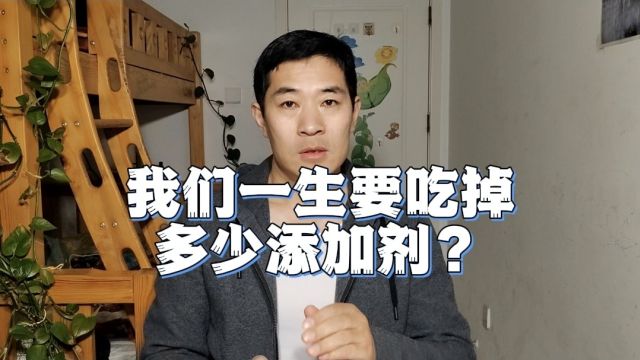 我们一生要吃掉
多少添加剂？